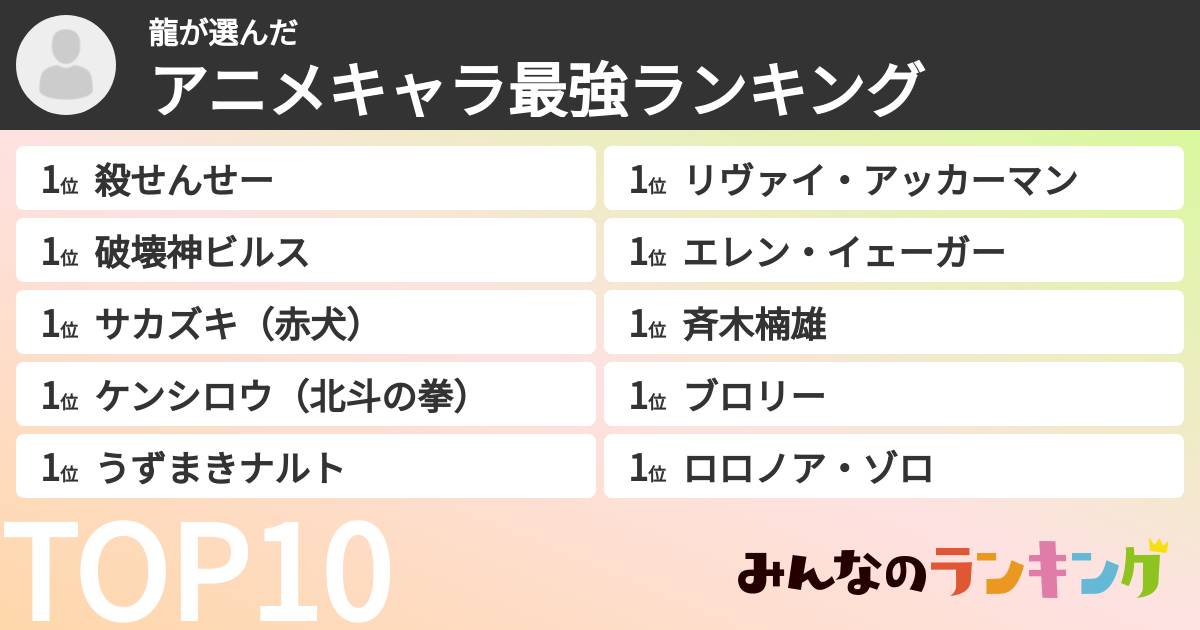 龍が選んだ
アニメキャラ最強ランキング

1位 殺せんせー
1位 破壊神ビルス
1位 サカズキ（赤犬）
1位 ケンシロウ（北斗の拳）
1位 うずまきナルト

1位 リヴァイ・アッカーマン
1位 エレン・イェーガー
1位 斉木楠雄
1位 ブロリー
1位 ロロノア・ゾロ

TOP10

みんなのランキング